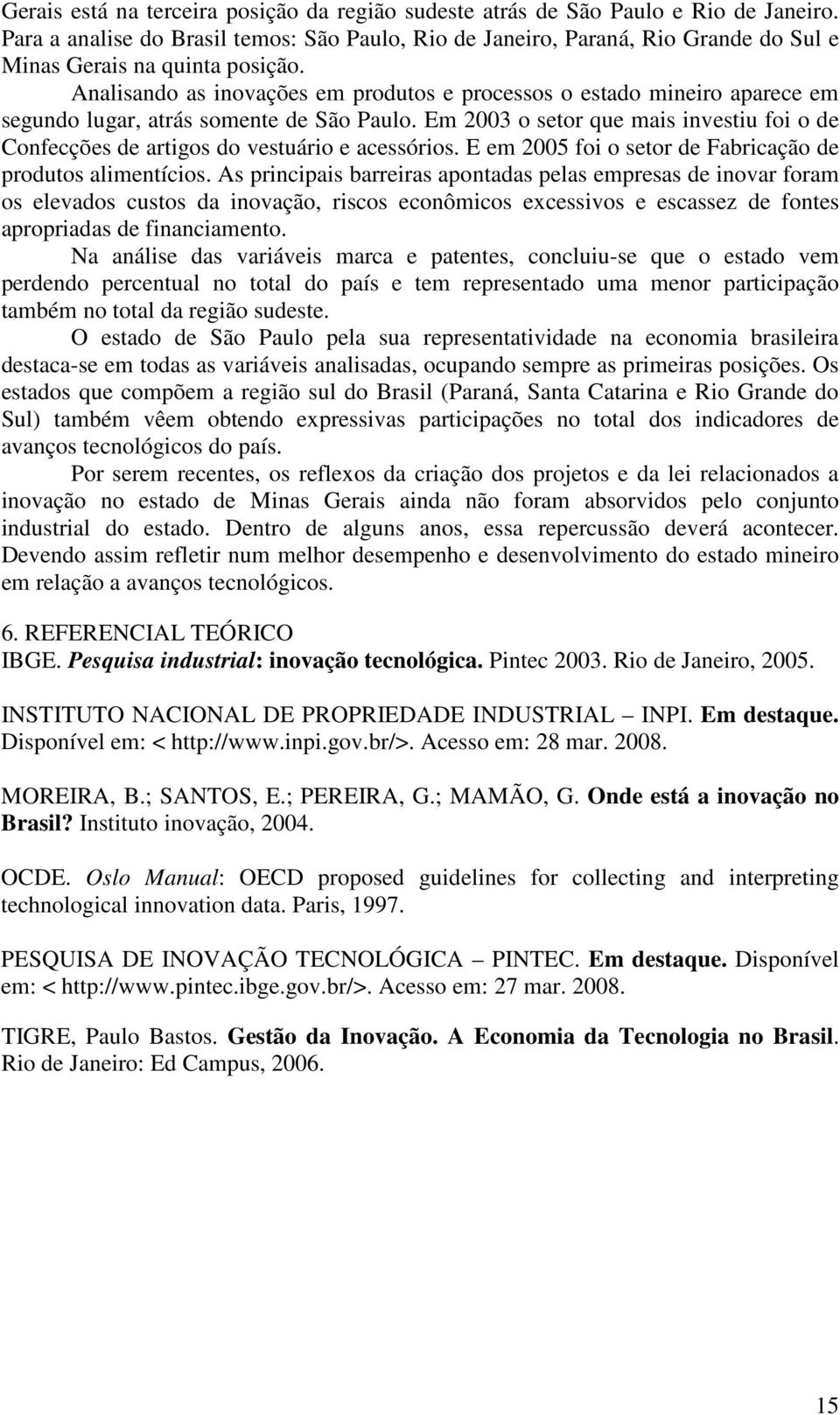 Gerais está na terceira posição da região sudeste atrás de São Paulo e Rio de Janeiro. Para a analise do Brasil temos: São Paulo, Rio de Janeiro, Paraná, Rio Grande do Sul e Minas Gerais na quinta posição.

Analisando as inovações em produtos e processos o estado mineiro aparece em segundo lugar, atrás somente de São Paulo. Em 2003 o setor que mais investiu foi o de Confecções de artigos do vestuário e acessórios. E em 2005 foi o setor de Fabricação de produtos alimentícios. As principais barreiras apontadas pelas empresas de inovar foram os elevados custos da inovação, riscos econômicos excessivos e escassez de fontes apropriadas de financiamento.

Na análise das variáveis marca e patentes, concluiu-se que o estado vem perdendo percentual no total do país e tem representado uma menor participação também no total da região sudeste.

O estado de São Paulo pela sua representatividade na economia brasileira destaca-se em todas as variáveis analisadas, ocupando sempre as primeiras posições. Os estados que compõem a região sul do Brasil (Paraná, Santa Catarina e Rio Grande do Sul) também vêem obtendo expressivas participações no total dos indicadores de avanços tecnológicos do país.

Por serem recentes, os reflexos da criação dos projetos e da lei relacionados a inovação no estado de Minas Gerais ainda não foram absorvidos pelo conjunto industrial do estado. Dentro de alguns anos, essa repercussão deverá acontecer. Devendo assim refletir num melhor desempenho e desenvolvimento do estado mineiro em relação a avanços tecnológicos.

6. REFERENCIAL TEÓRICO
IBGE. Pesquisa industrial: inovação tecnológica. Pintec 2003. Rio de Janeiro, 2005.

INSTITUTO NACIONAL DE PROPRIEDADE INDUSTRIAL – INPI. Em destaque. Disponível em: < http://www.inpi.gov.br/>. Acesso em: 28 mar. 2008.

MOREIRA, B.; SANTOS, E.; PEREIRA, G.; MAMÃO, G. Onde está a inovação no Brasil? Instituto inovação, 2004.

OCDE. Oslo Manual: OECD proposed guidelines for collecting and interpreting technological innovation data. Paris, 1997.

PESQUISA DE INOVAÇÃO TECNOLÓGICA – PINTEC. Em destaque. Disponível em: < http://www.pintec.ibge.gov.br/>. Acesso em: 27 mar. 2008.

TIGRE, Paulo Bastos. Gestão da Inovação. A Economia da Tecnologia no Brasil. Rio de Janeiro: Ed Campus, 2006.

15